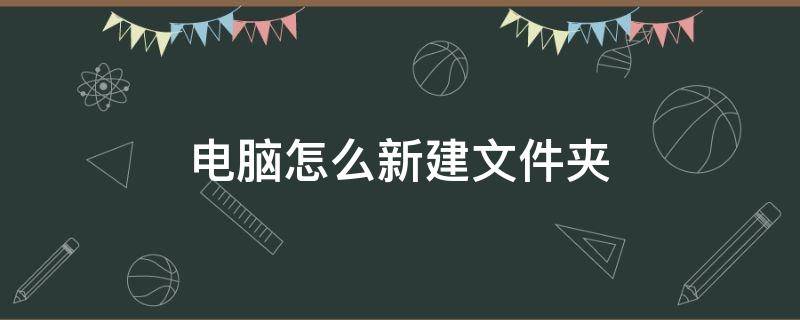 电脑怎么新建文件夹